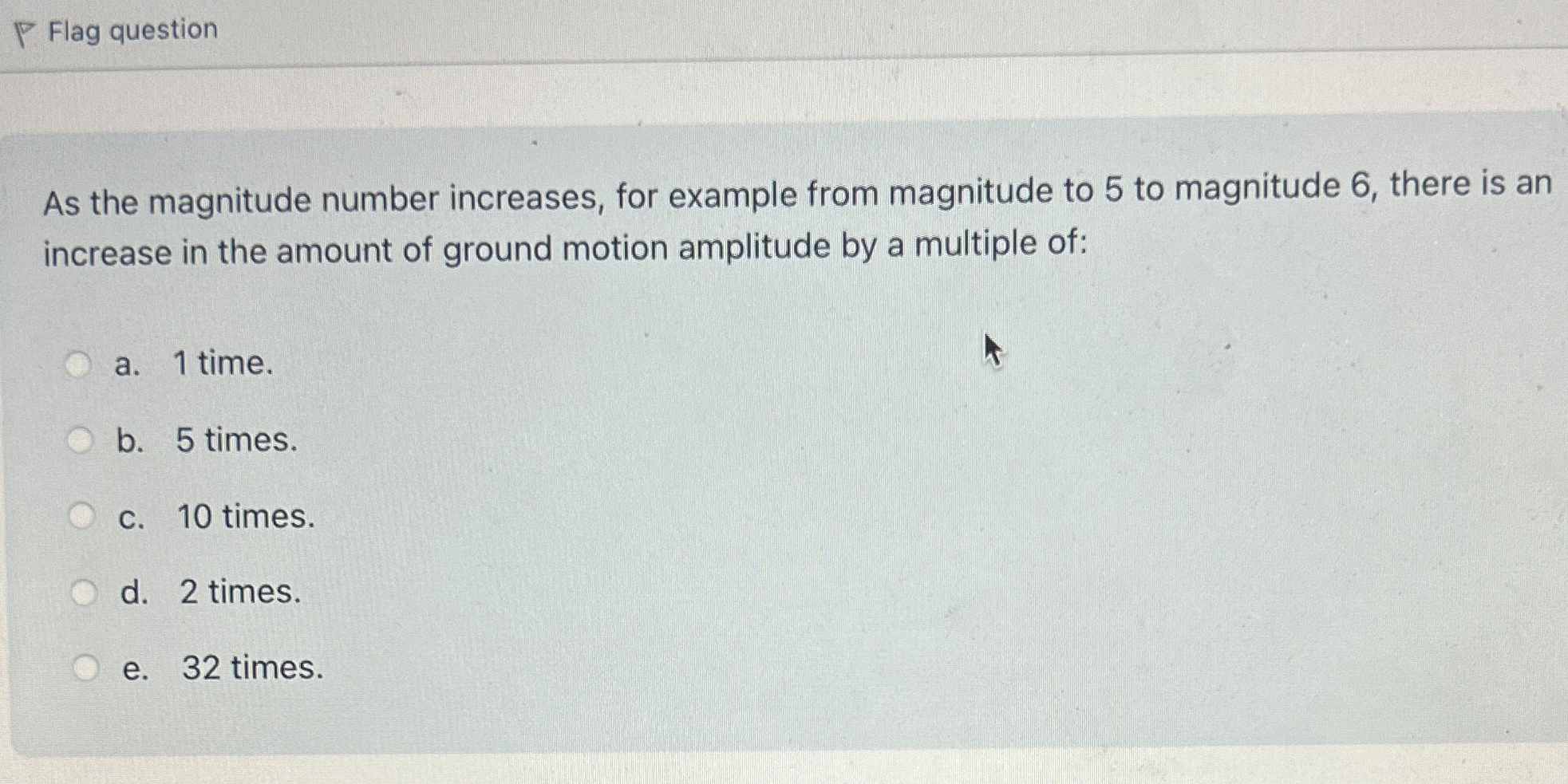 Flag question

As the magnitude number increases, for example from magnitude to 5 to magnitude 6, there is an increase in the amount of ground motion amplitude by a multiple of:

a. 1 time.

b. 5 times.

c. 10 times.

d. 2 times.

e. 32 times.